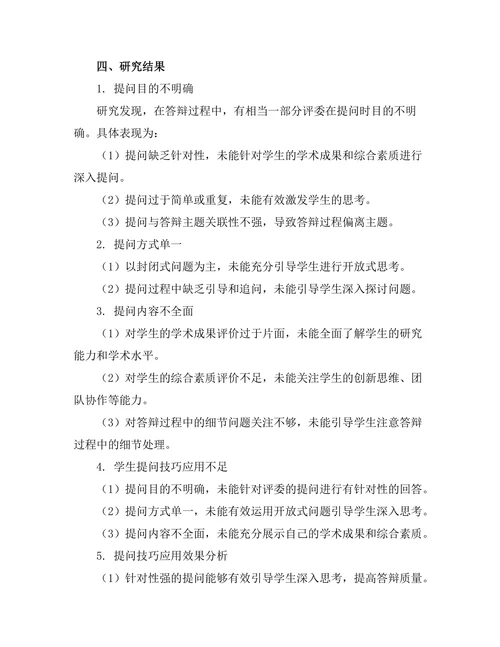 四、研究结果

1. 提问目的不明确

研究发现，在答辩过程中，有相当一部分评委在提问时目的不明确。具体表现为：

（1）提问缺乏针对性，未能针对学生的学术成果和综合素质进行深入提问。

（2）提问过于简单或重复，未能有效激发学生的思考。

（3）提问与答辩主题关联性不强，导致答辩过程偏离主题。

2. 提问方式单一

（1）以封闭式问题为主，未能充分引导学生进行开放式思考。

（2）提问过程中缺乏引导和追问，未能引导学生深入探讨问题。

3. 提问内容不全面

（1）对学生的学术成果评价过于片面，未能全面了解学生的研究能力和学术水平。

（2）对学生的综合素质评价不足，未能关注学生的创新思维、团队协作等能力。

（3）对答辩过程中的细节问题关注不够，未能引导学生注意答辩过程中的细节处理。

4. 学生提问技巧应用不足

（1）提问目的不明确，未能针对评委的提问进行有针对性的回答。

（2）提问方式单一，未能有效运用开放式问题引导学生深入思考。

（3）提问内容不全面，未能充分展示自己的学术成果和综合素质。

5. 提问技巧应用效果分析

（1）针对性强的提问能够有效引导学生深入思考，提高答辩质量。